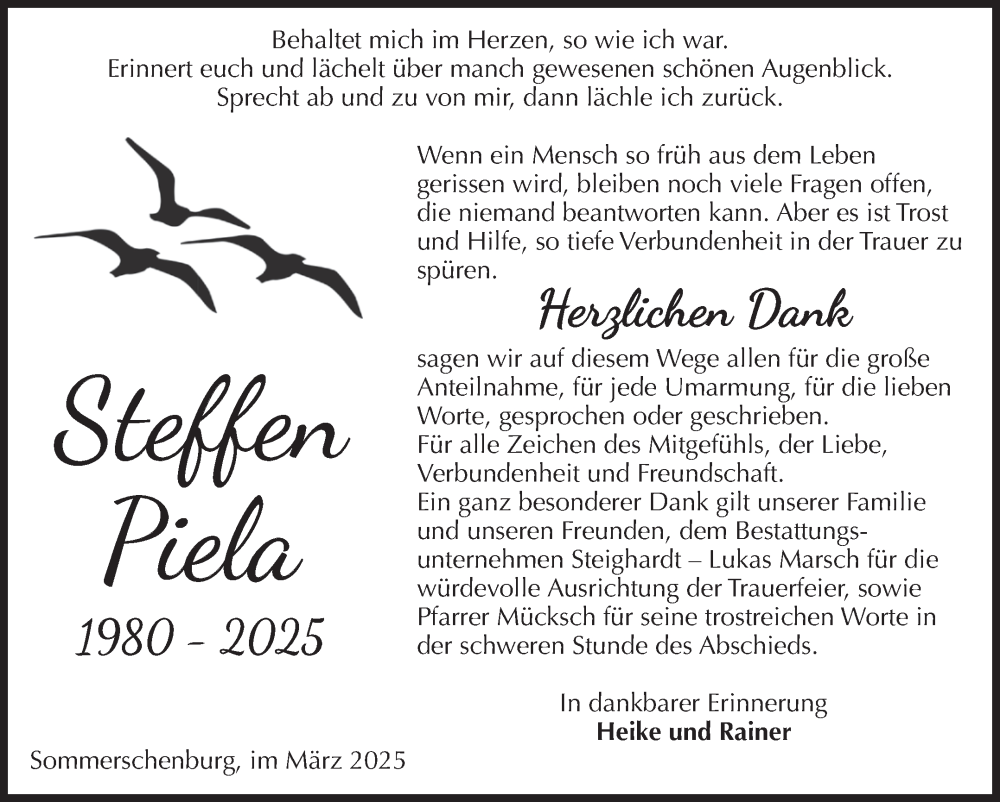 Behaltet mich im Herzen, so wie ich war.
Erinnert euch und lächelt über manch gewesenen schönen Augenblick.
Sprecht ab und zu von mir, dann lächle ich zurück.

Steffen Piela
1980 - 2025

Wenn ein Mensch so früh aus dem Leben gerissen wird, bleiben noch viele Fragen offen, die niemand beantworten kann. Aber es ist Trost und Hilfe, so tiefe Verbundenheit in der Trauer zu spüren.

Herzlichen Dank

sagen wir auf diesem Wege allen für die große Anteilnahme, für jede Umarmung, für die lieben Worte, gesprochen oder geschrieben.
Für alle Zeichen des Mitgefühls, der Liebe, Verbundenheit und Freundschaft.
Ein ganz besonderer Dank gilt unserer Familie und unseren Freunden, dem Bestattungsunternehmen Steighardt – Lukas Marsch für die würdevolle Ausrichtung der Trauerfeier, sowie Pfarrer Mücksch für seine trostreichen Worte in der schweren Stunde des Abschieds.

In dankbarer Erinnerung
Heike und Rainer

Sommerschenburg, im März 2025